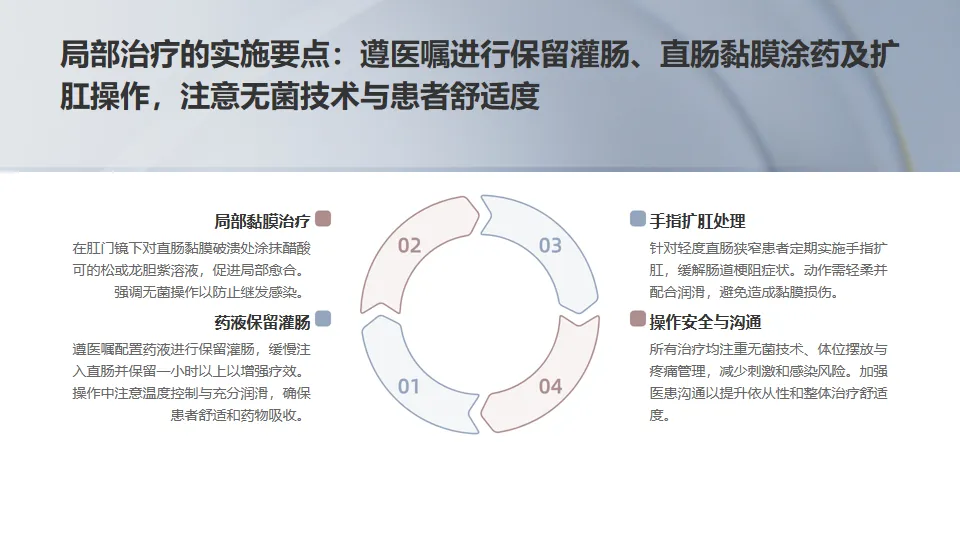 局部治疗的实施要点：遵医嘱进行保留灌肠、直肠黏膜涂药及扩肛操作，注意无菌技术与患者舒适度

局部黏膜治疗

在肛门镜下对直肠黏膜破溃处涂抹醋酸可的松或龙胆紫溶液，促进局部愈合。强调无菌操作以防止继发感染。

药液保留灌肠

遵医嘱配置药液进行保留灌肠，缓慢注入直肠并保留一小时以上以增强疗效。操作中注意温度控制与充分润滑，确保患者舒适和药物吸收。

02

03

01

04

手指扩肛处理

针对轻度直肠狭窄患者定期实施手指扩肛，缓解肠道梗阻症状。动作需轻柔并配合润滑，避免造成黏膜损伤。

操作安全与沟通

所有治疗均注重无菌技术、体位摆放与疼痛管理，减少刺激和感染风险。加强医患沟通以提升依从性和整体治疗舒适度。